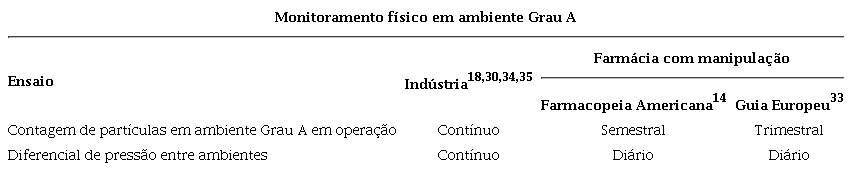 Monitoramento físico em ambiente Grau A

| Ensaio | Indústria$^{18,30,34,35}$ | Farmácia com manipulação: Farmacopeia Americana$^{14}$ | Farmácia com manipulação: Guia Europeu$^{33}$ |
|---|---|---|---|
| Contagem de partículas em ambiente Grau A em operação | Contínuo | Semestral | Trimestral |
| Diferencial de pressão entre ambientes | Contínuo | Diário | Diário |